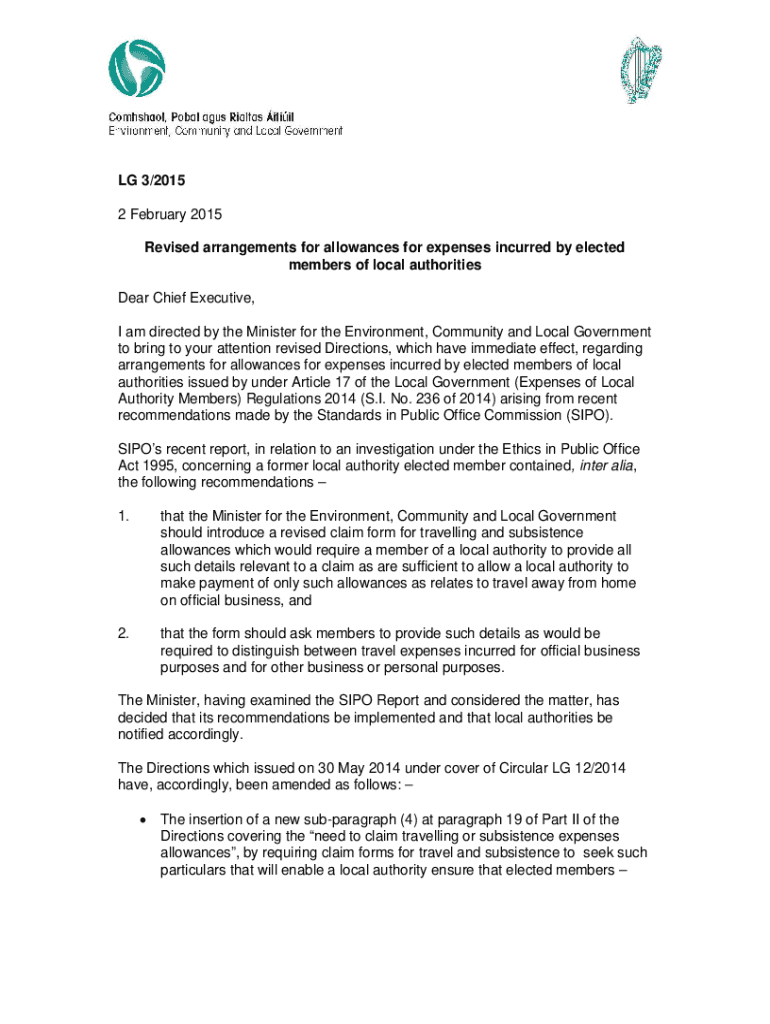 Comhshaol, Pobal agus Rialtas Áitiúil
Environment, Community and Local Government

LG 3/2015

2 February 2015

Revised arrangements for allowances for expenses incurred by elected members of local authorities

Dear Chief Executive,

I am directed by the Minister for the Environment, Community and Local Government to bring to your attention revised Directions, which have immediate effect, regarding arrangements for allowances for expenses incurred by elected members of local authorities issued by under Article 17 of the Local Government (Expenses of Local Authority Members) Regulations 2014 (S.I. No. 236 of 2014) arising from recent recommendations made by the Standards in Public Office Commission (SIPO).

SIPO's recent report, in relation to an investigation under the Ethics in Public Office Act 1995, concerning a former local authority elected member contained, inter alia, the following recommendations –

1. that the Minister for the Environment, Community and Local Government should introduce a revised claim form for travelling and subsistence allowances which would require a member of a local authority to provide all such details relevant to a claim as are sufficient to allow a local authority to make payment of only such allowances as relates to travel away from home on official business, and

2. that the form should ask members to provide such details as would be required to distinguish between travel expenses incurred for official business purposes and for other business or personal purposes.

The Minister, having examined the SIPO Report and considered the matter, has decided that its recommendations be implemented and that local authorities be notified accordingly.

The Directions which issued on 30 May 2014 under cover of Circular LG 12/2014 have, accordingly, been amended as follows: –

• The insertion of a new sub-paragraph (4) at paragraph 19 of Part II of the Directions covering the "need to claim travelling or subsistence expenses allowances", by requiring claim forms for travel and subsistence to seek such particulars that will enable a local authority ensure that elected members –